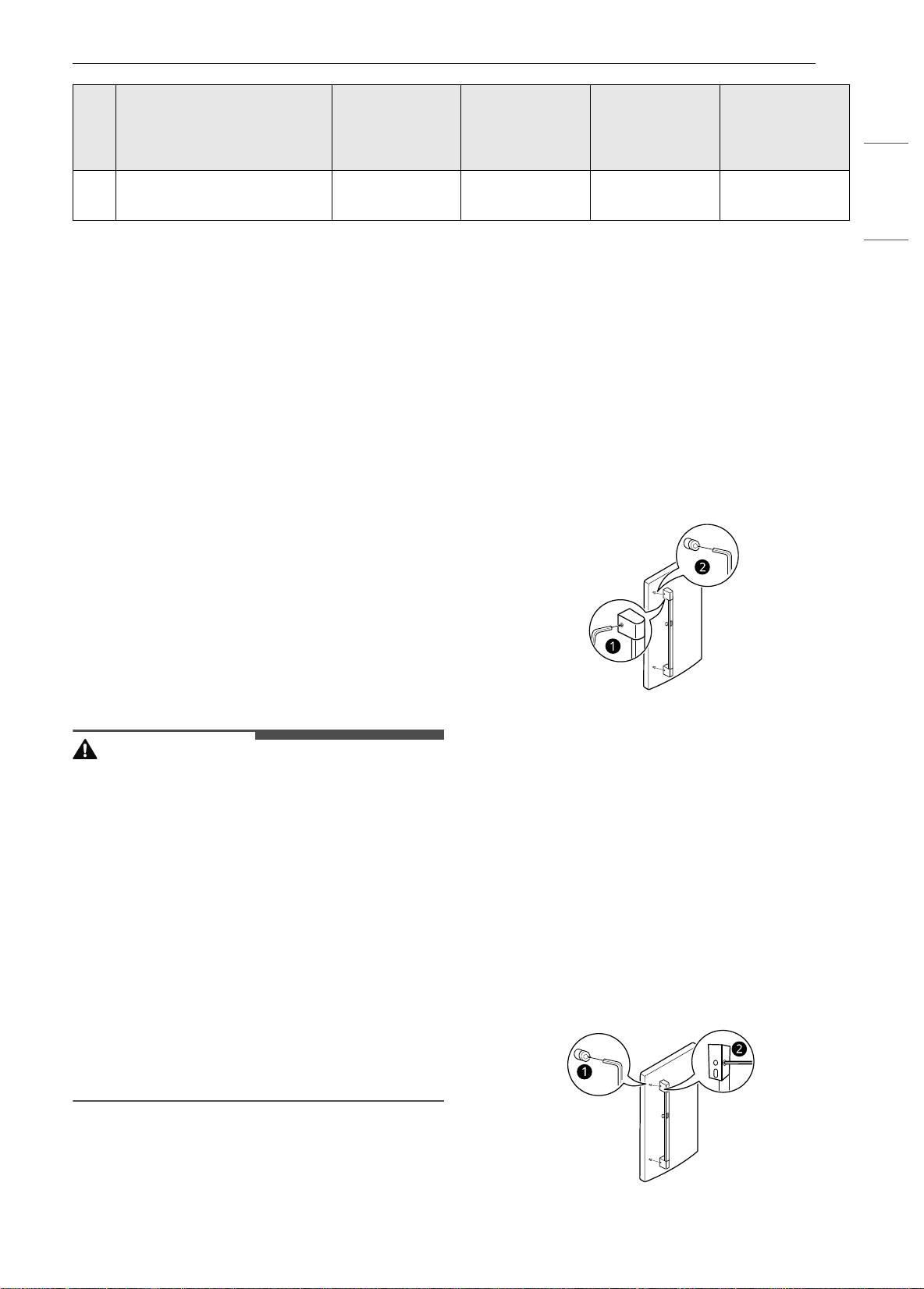 ❶

❷

❶

❷